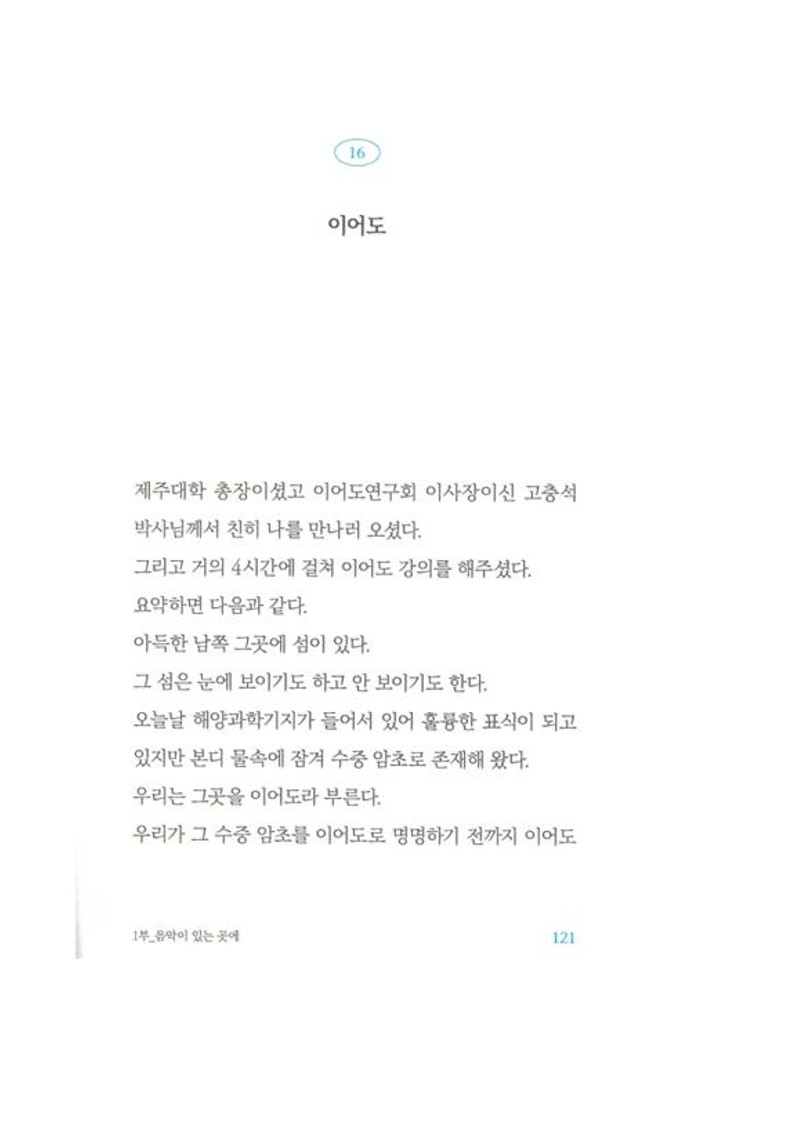 16

이어도

제주대학 총장이셨고 이어도연구회 이사장이신 고충석 박사님께서 친히 나를 만나러 오셨다.
그리고 거의 4시간에 걸쳐 이어도 강의를 해주셨다.
요약하면 다음과 같다.
아득한 남쪽 그곳에 섬이 있다.
그 섬은 눈에 보이기도 하고 안 보이기도 한다.
오늘날 해양과학기지가 들어서 있어 훌륭한 표식이 되고 있지만 본디 물속에 잠겨 수중 암초로 존재해 왔다.
우리는 그곳을 이어도라 부른다.
우리가 그 수중 암초를 이어도로 명명하기 전까지 이어도

1부_음악이 있는 곳에

121